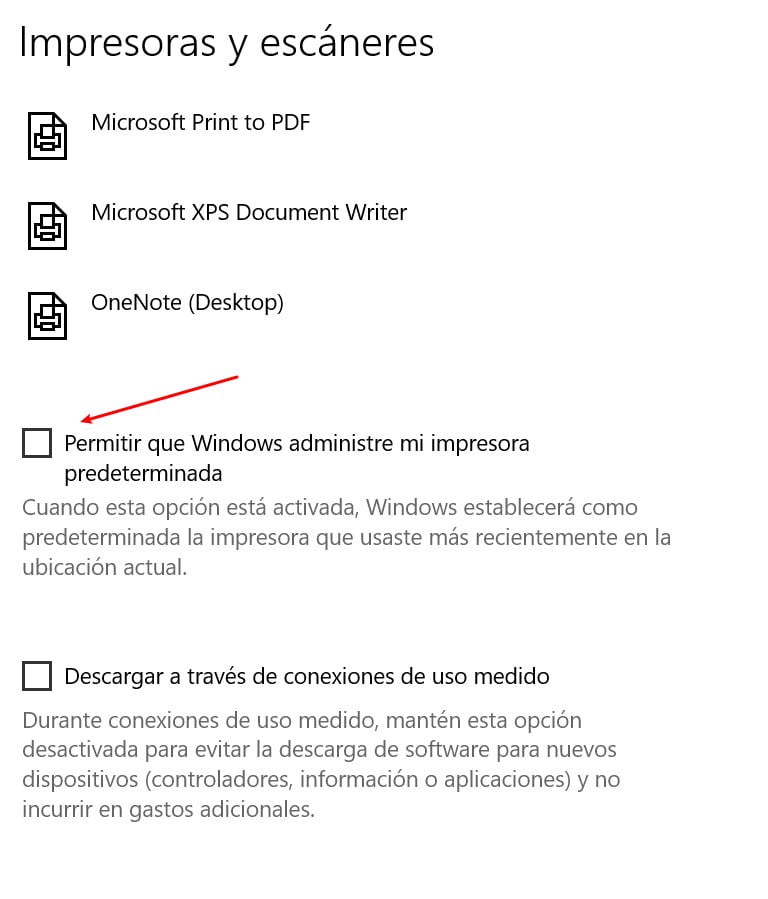 Impresoras y escáneres

Microsoft Print to PDF

Microsoft XPS Document Writer

OneNote (Desktop)

Permitir que Windows administre mi impresora predeterminada

Cuando esta opción está activada, Windows establecerá como predeterminada la impresora que usaste más recientemente en la ubicación actual.

Descargar a través de conexiones de uso medido

Durante conexiones de uso medido, mantén esta opción desactivada para evitar la descarga de software para nuevos dispositivos (controladores, información o aplicaciones) y no incurrir en gastos adicionales.